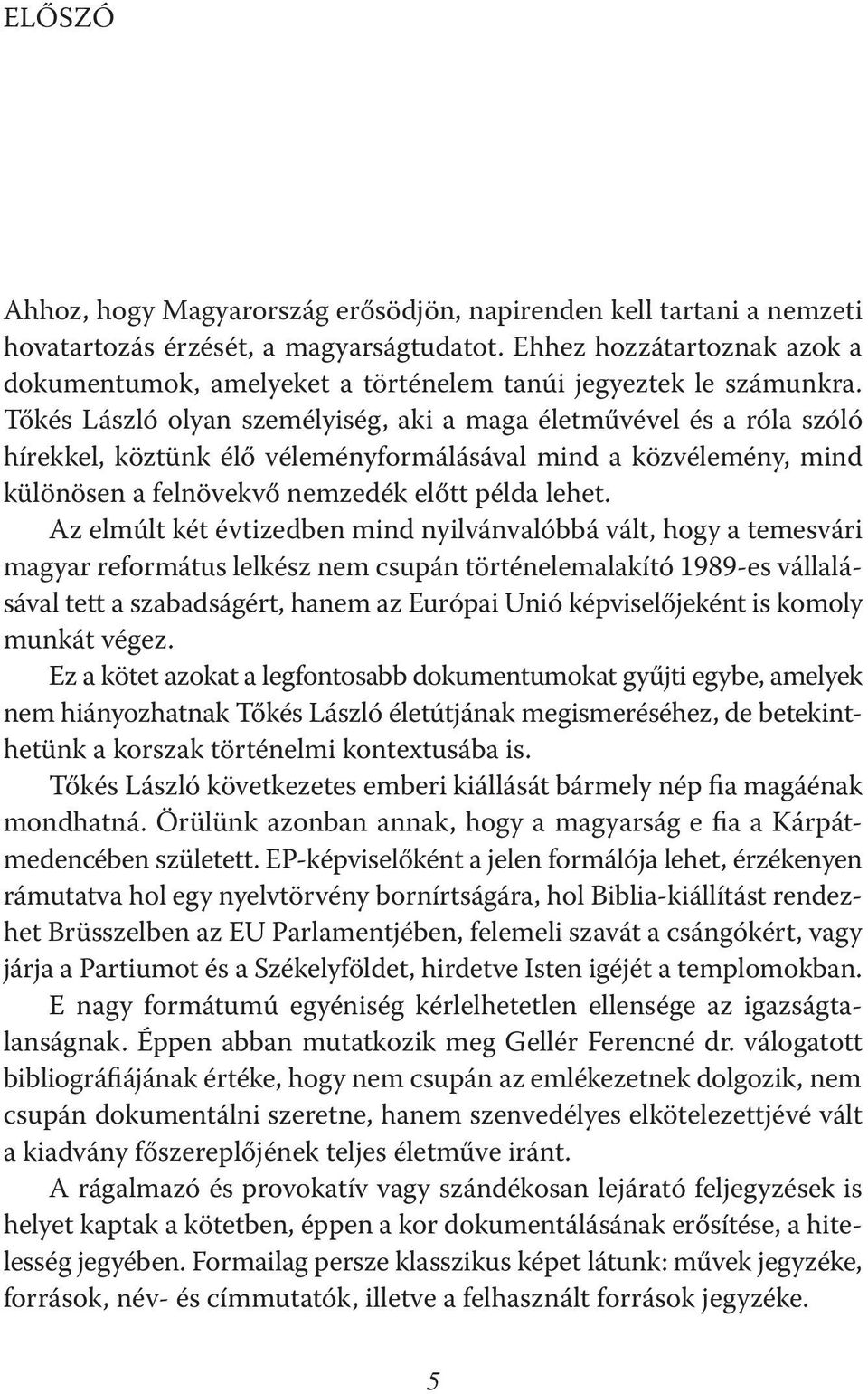 ELŐSZÓ

Ahhoz, hogy Magyarország erősödjön, napirenden kell tartani a nemzeti hovatartozás érzését, a magyarságtudatot. Ehhez hozzátartoznak azok a dokumentumok, amelyeket a történelem tanúi jegyeztek le számunkra. Tőkés László olyan személyiség, aki a maga életművével és a róla szóló hírekkel, köztünk élő véleményformálásával mind a közvélemény, mind különösen a felnövekvő nemzedék előtt példa lehet.

Az elmúlt két évtizedben mind nyilvánvalóbbá vált, hogy a temesvári magyar református lelkész nem csupán történelemalakító 1989-es vállalásával tett a szabadságért, hanem az Európai Unió képviselőjeként is komoly munkát végez.

Ez a kötet azokat a legfontosabb dokumentumokat gyűjti egybe, amelyek nem hiányozhatnak Tőkés László életútjának megismeréséhez, de betekinthetünk a korszak történelmi kontextusába is.

Tőkés László következetes emberi kiállását bármely nép fia magáénak mondhatná. Örülünk azonban annak, hogy a magyarság e fia a Kárpát-medencében született. EP-képviselőként a jelen formálója lehet, érzékenyen rámutatva hol egy nyelvtörvény bornírtságára, hol Biblia-kiállítást rendezhet Brüsszelben az EU Parlamentjében, felemeli szavát a csángókért, vagy járja a Partiumot és a Székelyföldet, hirdetve Isten igéjét a templomokban.

E nagy formátumú egyéniség kérlelhetetlen ellensége az igazságtalanságnak. Éppen abban mutatkozik meg Gellér Ferencné dr. válogatott bibliográfiájának értéke, hogy nem csupán az emlékezetnek dolgozik, nem csupán dokumentálni szeretne, hanem szenvedélyes elkötelezettjévé vált a kiadvány főszereplőjének teljes életműve iránt.

A rágalmazó és provokatív vagy szándékosan lejárató feljegyzések is helyet kaptak a kötetben, éppen a kor dokumentálásának erősítése, a hitelesség jegyében. Formailag persze klasszikus képet látunk: művek jegyzéke, források, név- és címmutatók, illetve a felhasznált források jegyzéke.

5